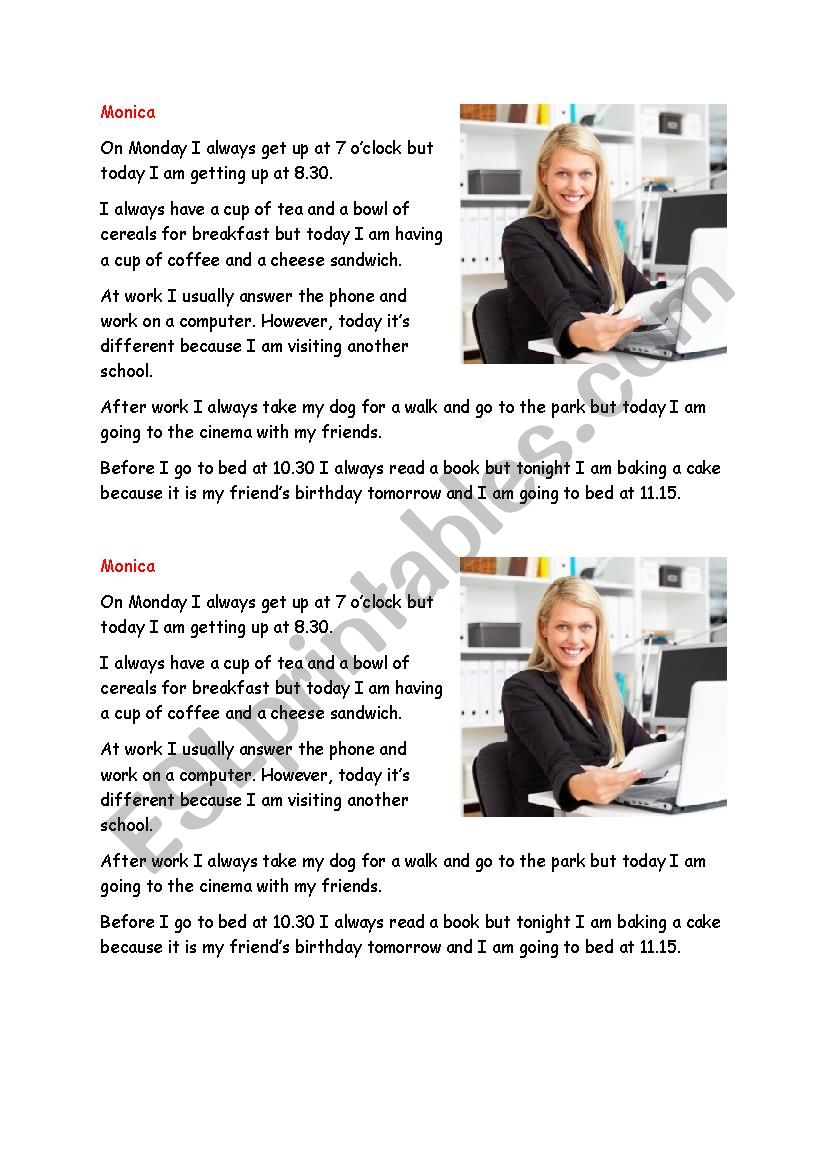 Monica

On Monday I always get up at 7 o'clock but today I am getting up at 8.30.

I always have a cup of tea and a bowl of cereals for breakfast but today I am having a cup of coffee and a cheese sandwich.

At work I usually answer the phone and work on a computer. However, today it's different because I am visiting another school.

After work I always take my dog for a walk and go to the park but today I am going to the cinema with my friends.

Before I go to bed at 10.30 I always read a book but tonight I am baking a cake because it is my friend's birthday tomorrow and I am going to bed at 11.15.

Monica

On Monday I always get up at 7 o'clock but today I am getting up at 8.30.

I always have a cup of tea and a bowl of cereals for breakfast but today I am having a cup of coffee and a cheese sandwich.

At work I usually answer the phone and work on a computer. However, today it's different because I am visiting another school.

After work I always take my dog for a walk and go to the park but today I am going to the cinema with my friends.

Before I go to bed at 10.30 I always read a book but tonight I am baking a cake because it is my friend's birthday tomorrow and I am going to bed at 11.15.

ESLprintables.com